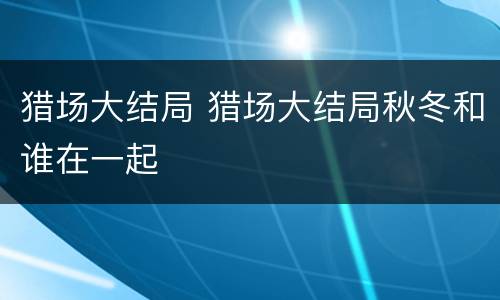 猎场大结局 猎场大结局秋冬和谁在一起